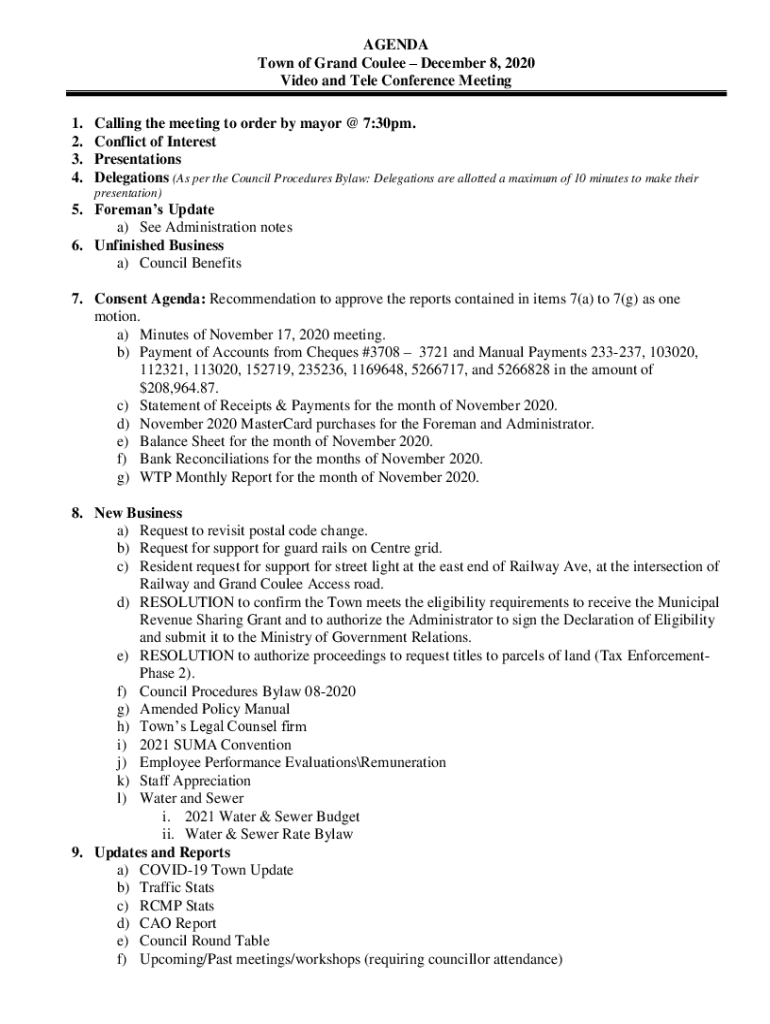 AGENDA
Town of Grand Coulee – December 8, 2020
Video and Tele Conference Meeting

1. Calling the meeting to order by mayor @ 7:30pm.
2. Conflict of Interest
3. Presentations
4. Delegations (As per the Council Procedures Bylaw: Delegations are allotted a maximum of 10 minutes to make their presentation)
5. Foreman's Update
a) See Administration notes
6. Unfinished Business
a) Council Benefits

7. Consent Agenda: Recommendation to approve the reports contained in items 7(a) to 7(g) as one motion.
a) Minutes of November 17, 2020 meeting.
b) Payment of Accounts from Cheques #3708 – 3721 and Manual Payments 233-237, 103020, 112321, 113020, 152719, 235236, 1169648, 5266717, and 5266828 in the amount of $208,964.87.
c) Statement of Receipts & Payments for the month of November 2020.
d) November 2020 MasterCard purchases for the Foreman and Administrator.
e) Balance Sheet for the month of November 2020.
f) Bank Reconciliations for the months of November 2020.
g) WTP Monthly Report for the month of November 2020.

8. New Business
a) Request to revisit postal code change.
b) Request for support for guard rails on Centre grid.
c) Resident request for support for street light at the east end of Railway Ave, at the intersection of Railway and Grand Coulee Access road.
d) RESOLUTION to confirm the Town meets the eligibility requirements to receive the Municipal Revenue Sharing Grant and to authorize the Administrator to sign the Declaration of Eligibility and submit it to the Ministry of Government Relations.
e) RESOLUTION to authorize proceedings to request titles to parcels of land (Tax Enforcement-Phase 2).
f) Council Procedures Bylaw 08-2020
g) Amended Policy Manual
h) Town's Legal Counsel firm
i) 2021 SUMA Convention
j) Employee Performance Evaluations\Remuneration
k) Staff Appreciation
l) Water and Sewer
i. 2021 Water & Sewer Budget
ii. Water & Sewer Rate Bylaw
9. Updates and Reports
a) COVID-19 Town Update
b) Traffic Stats
c) RCMP Stats
d) CAO Report
e) Council Round Table
f) Upcoming/Past meetings/workshops (requiring councillor attendance)